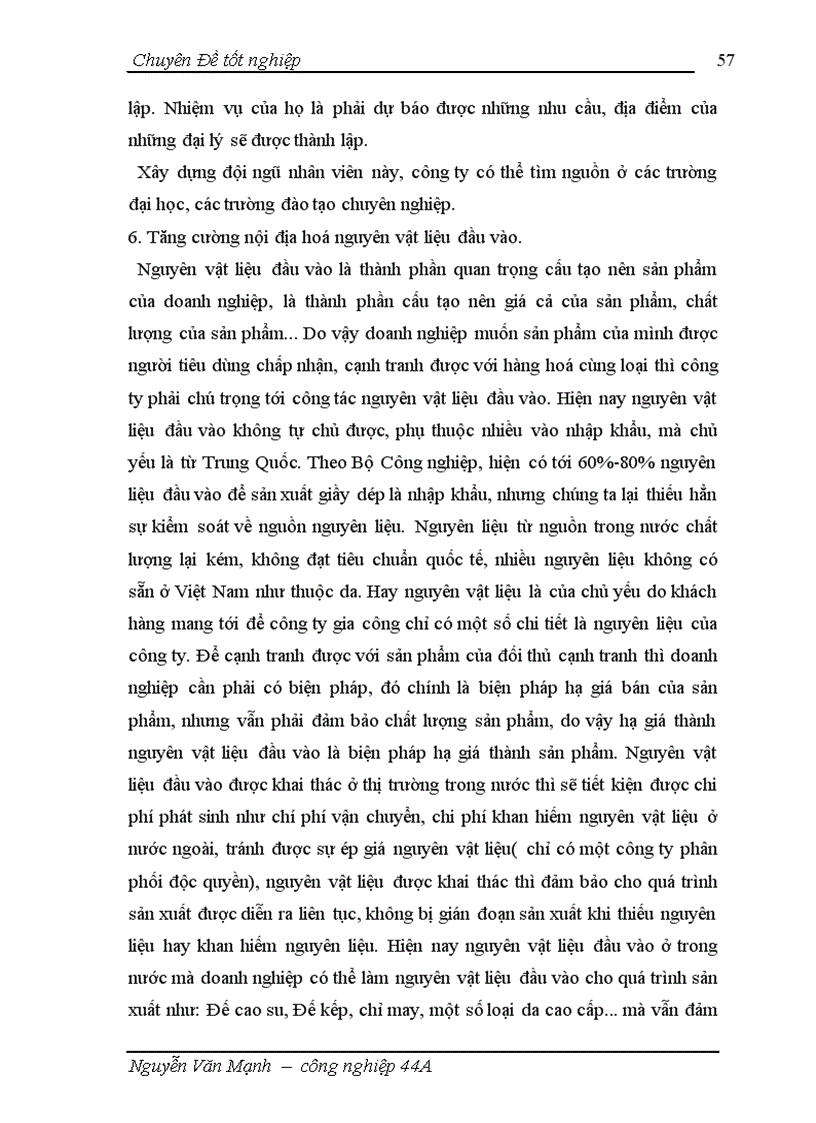 Chuyên Đề tốt nghiệp 57

lập. Nhiệm vụ của họ là phải dự báo được những nhu cầu, địa điểm của những đại lý sẽ được thành lập.

Xây dựng đội ngũ nhân viên này, công ty có thể tìm nguồn ở các trường đại học, các trường đào tạo chuyên nghiệp.

6. Tăng cường nội địa hoá nguyên vật liệu đầu vào.

Nguyên vật liệu đầu vào là thành phần quan trọng cấu tạo nên sản phẩm của doanh nghiệp, là thành phần cấu tạo nên giá cả của sản phẩm, chất lượng của sản phẩm... Do vậy doanh nghiệp muốn sản phẩm của mình được người tiêu dùng chấp nhận, cạnh tranh được với hàng hoá cùng loại thì công ty phải chú trọng tới công tác nguyên vật liệu đầu vào. Hiện nay nguyên vật liệu đầu vào không tự chủ được, phụ thuộc nhiều vào nhập khẩu, mà chủ yếu là từ Trung Quốc. Theo Bộ Công nghiệp, hiện có tới 60%-80% nguyên liệu đầu vào để sản xuất giầy dép là nhập khẩu, nhưng chúng ta lại thiếu hẳn sự kiểm soát về nguồn nguyên liệu. Nguyên liệu từ nguồn trong nước chất lượng lại kém, không đạt tiêu chuẩn quốc tế, nhiều nguyên liệu không có sẵn ở Việt Nam như thuộc da. Hay nguyên vật liệu là của chủ yếu do khách hàng mang tới để công ty gia công chỉ có một số chi tiết là nguyên liệu của công ty. Để cạnh tranh được với sản phẩm của đối thủ cạnh tranh thì doanh nghiệp cần phải có biện pháp, đó chính là biện pháp hạ giá bán của sản phẩm, nhưng vẫn phải đảm bảo chất lượng sản phẩm, do vậy hạ giá thành nguyên vật liệu đầu vào là biện pháp hạ giá thành sản phẩm. Nguyên vật liệu đầu vào được khai thác ở thị trường trong nước thì sẽ tiết kiện được chi phí phát sinh như chí phí vận chuyển, chi phí khan hiếm nguyên vật liệu ở nước ngoài, tránh được sự ép giá nguyên vật liệu( chỉ có một công ty phân phối độc quyền), nguyên vật liệu được khai thác thì đảm bảo cho quá trình sản xuất được diễn ra liên tục, không bị gián đoạn sản xuất khi thiếu nguyên liệu hay khan hiếm nguyên liệu. Hiện nay nguyên vật liệu đầu vào ở trong nước mà doanh nghiệp có thể làm nguyên vật liệu đầu vào cho quá trình sản xuất như: Đế cao su, Đế kếp, chỉ may, một số loại da cao cấp... mà vẫn đảm

Nguyễn Văn Mạnh – công nghiệp 44A